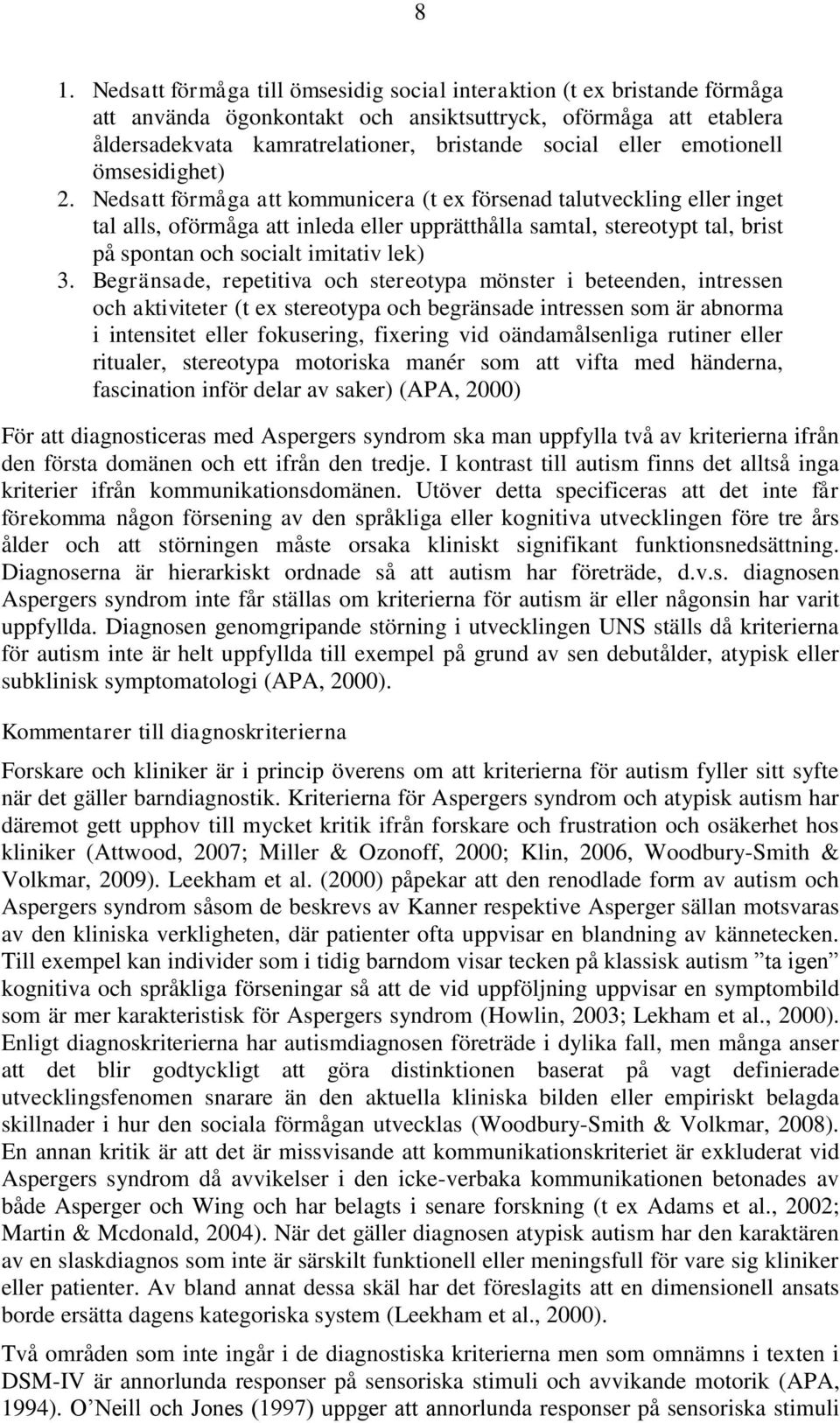 8

1. Nedsatt förmåga till ömsesidig social interaktion (t ex bristande förmåga att använda ögonkontakt och ansiktsuttryck, oförmåga att etablera åldersadekvata kamratrelationer, bristande social eller emotionell ömsesidighet)
2. Nedsatt förmåga att kommunicera (t ex försenad talutveckling eller inget tal alls, oförmåga att inleda eller upprätthålla samtal, stereotypt tal, brist på spontan och socialt imitativ lek)
3. Begränsade, repetitiva och stereotypa mönster i beteenden, intressen och aktiviteter (t ex stereotypa och begränsade intressen som är abnorma i intensitet eller fokusering, fixering vid oändamålsenliga rutiner eller ritualer, stereotypa motoriska manér som att vifta med händerna, fascination inför delar av saker) (APA, 2000)

För att diagnosticeras med Aspergers syndrom ska man uppfylla två av kriterierna ifrån den första domänen och ett ifrån den tredje. I kontrast till autism finns det alltså inga kriterier ifrån kommunikationsdomänen. Utöver detta specificeras att det inte får förekomma någon försening av den språkliga eller kognitiva utvecklingen före tre års ålder och att störningen måste orsaka kliniskt signifikant funktionsnedsättning. Diagnoserna är hierarkiskt ordnade så att autism har företräde, d.v.s. diagnosen Aspergers syndrom inte får ställas om kriterierna för autism är eller någonsin har varit uppfyllda. Diagnosen genomgripande störning i utvecklingen UNS ställs då kriterierna för autism inte är helt uppfyllda till exempel på grund av sen debutålder, atypisk eller subklinisk symptomatologi (APA, 2000).

Kommentarer till diagnoskriterierna

Forskare och kliniker är i princip överens om att kriterierna för autism fyller sitt syfte när det gäller barndiagnostik. Kriterierna för Aspergers syndrom och atypisk autism har däremot gett upphov till mycket kritik ifrån forskare och frustration och osäkerhet hos kliniker (Attwood, 2007; Miller & Ozonoff, 2000; Klin, 2006, Woodbury-Smith & Volkmar, 2009). Leekham et al. (2000) påpekar att den renodlade form av autism och Aspergers syndrom såsom de beskrevs av Kanner respektive Asperger sällan motsvaras av den kliniska verkligheten, där patienter ofta uppvisar en blandning av kännetecken. Till exempel kan individer som i tidig barndom visar tecken på klassisk autism ”ta igen” kognitiva och språkliga förseningar så att de vid uppföljning uppvisar en symptombild som är mer karakteristisk för Aspergers syndrom (Howlin, 2003; Lekham et al., 2000). Enligt diagnoskriterierna har autismdiagnosen företräde i dylika fall, men många anser att det blir godtyckligt att göra distinktionen baserat på vagt definierade utvecklingsfenomen snarare än den aktuella kliniska bilden eller empiriskt belagda skillnader i hur den sociala förmågan utvecklas (Woodbury-Smith & Volkmar, 2008). En annan kritik är att det är missvisande att kommunikationskriteriet är exkluderat vid Aspergers syndrom då avvikelser i den icke-verbaka kommunikationen betonades av både Asperger och Wing och har belagts i senare forskning (t ex Adams et al., 2002; Martin & Mcdonald, 2004). När det gäller diagnosen atypisk autism har den karaktären av en slaskdiagnos som inte är särskilt funktionell eller meningsfull för vare sig kliniker eller patienter. Av bland annat dessa skäl har det föreslagits att en dimensionell ansats borde ersätta dagens kategoriska system (Leekham et al., 2000).

Två områden som inte ingår i de diagnostiska kriterierna men som omnämns i texten i DSM-IV är annorlunda responser på sensoriska stimuli och avvikande motorik (APA, 1994). O’Neill och Jones (1997) uppger att annorlunda responser på sensoriska stimuli